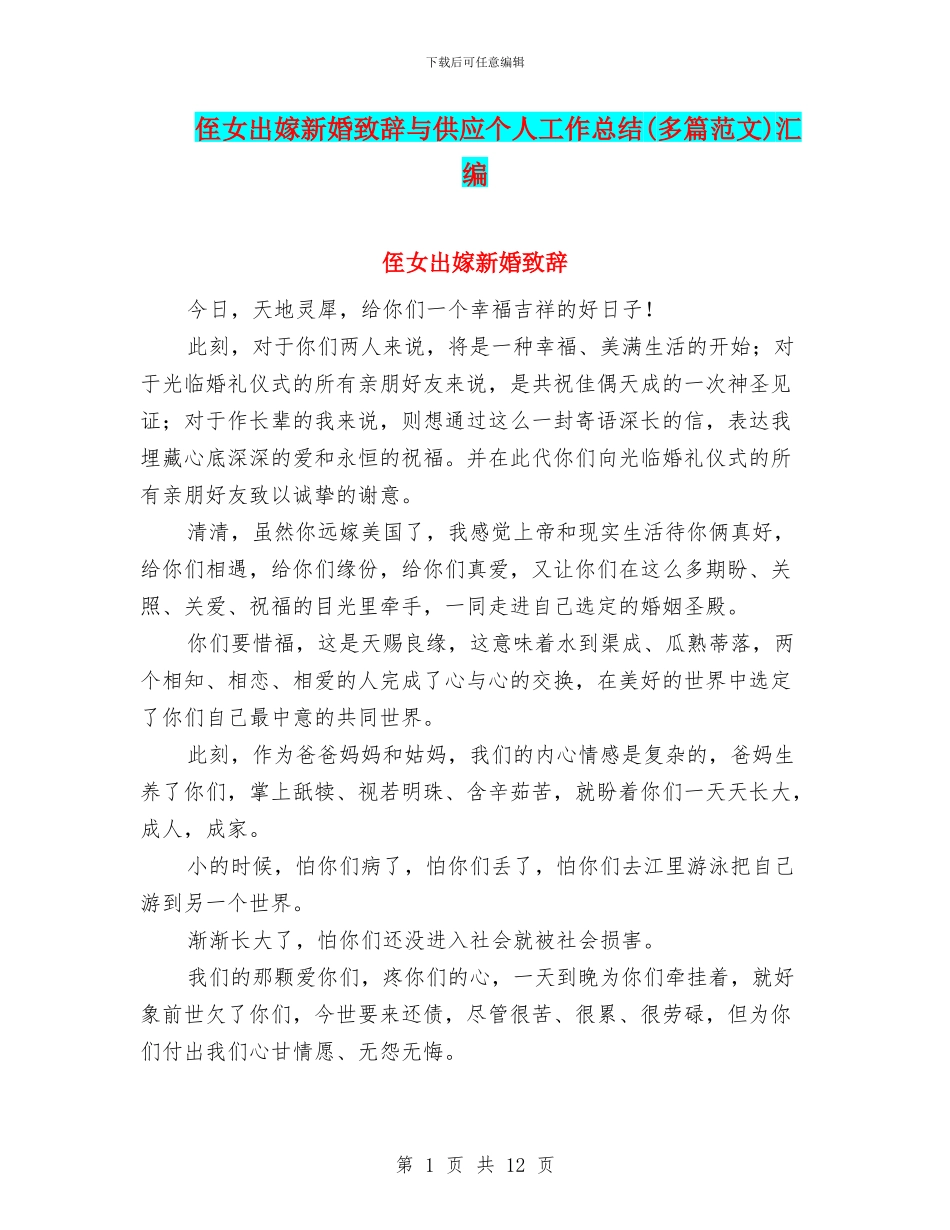 下载后可任意编辑

侄女出嫁新婚致辞与供应个人工作总结(多篇范文)汇编

侄女出嫁新婚致辞

今日，天地灵犀，给你们一个幸福吉祥的好日子！

此刻，对于你们两人来说，将是一种幸福、美满生活的开始；对于光临婚礼仪式的所有亲朋好友来说，是共祝佳偶天成的一次神圣见证；对于作长辈的我来说，则想通过这么一封寄语深长的信，表达我埋藏心底深深的爱和永恒的祝福。并在此代你们向光临婚礼仪式的所有亲朋好友致以诚挚的谢意。

清清，虽然你远嫁美国了，我感觉上帝和现实生活待你俩真好，给你们相遇，给你们缘份，给你们真爱，又让你们在这么多期盼、关照、关爱、祝福的目光里牵手，一同走进自己选定的婚姻圣殿。

你们要惜福，这是天赐良缘，这意味着水到渠成、瓜熟蒂落，两个相知、相恋、相爱的人完成了心与心的交换，在美好的世界中选定了你们自己最中意的共同世界。

此刻，作为爸爸妈妈和姑妈，我们的内心情感是复杂的，爸妈生养了你们，掌上舐犊、视若明珠、含辛茹苦，就盼着你们一天天长大，成人，成家。

小的时候，怕你们病了，怕你们丢了，怕你们去江里游泳把自己游到另一个世界。

渐渐长大了，怕你们还没进入社会就被社会损害。

我们的那颗爱你们，疼你们的心，一天到晚为你们牵挂着，就好象前世欠了你们，今世要来还债，尽管很苦、很累、很劳碌，但为你们付出我们心甘情愿、无怨无悔。

第 1 页 共 12 页